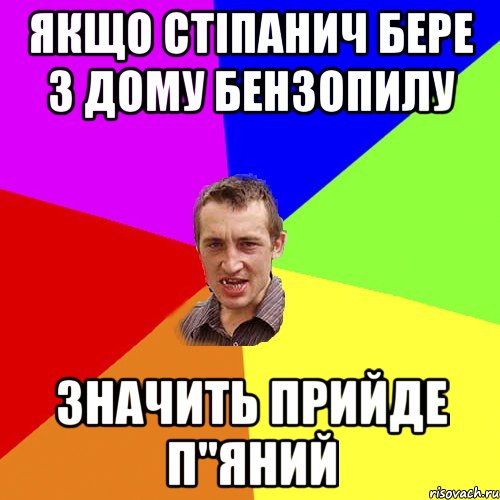 ЯКЩО СТІПАНИЧ БЕРЕ З ДОМУ БЕНЗОПИЛУ

ЗНАЧИТЬ ПРИЙДЕ П"ЯНИЙ

risovach.ru